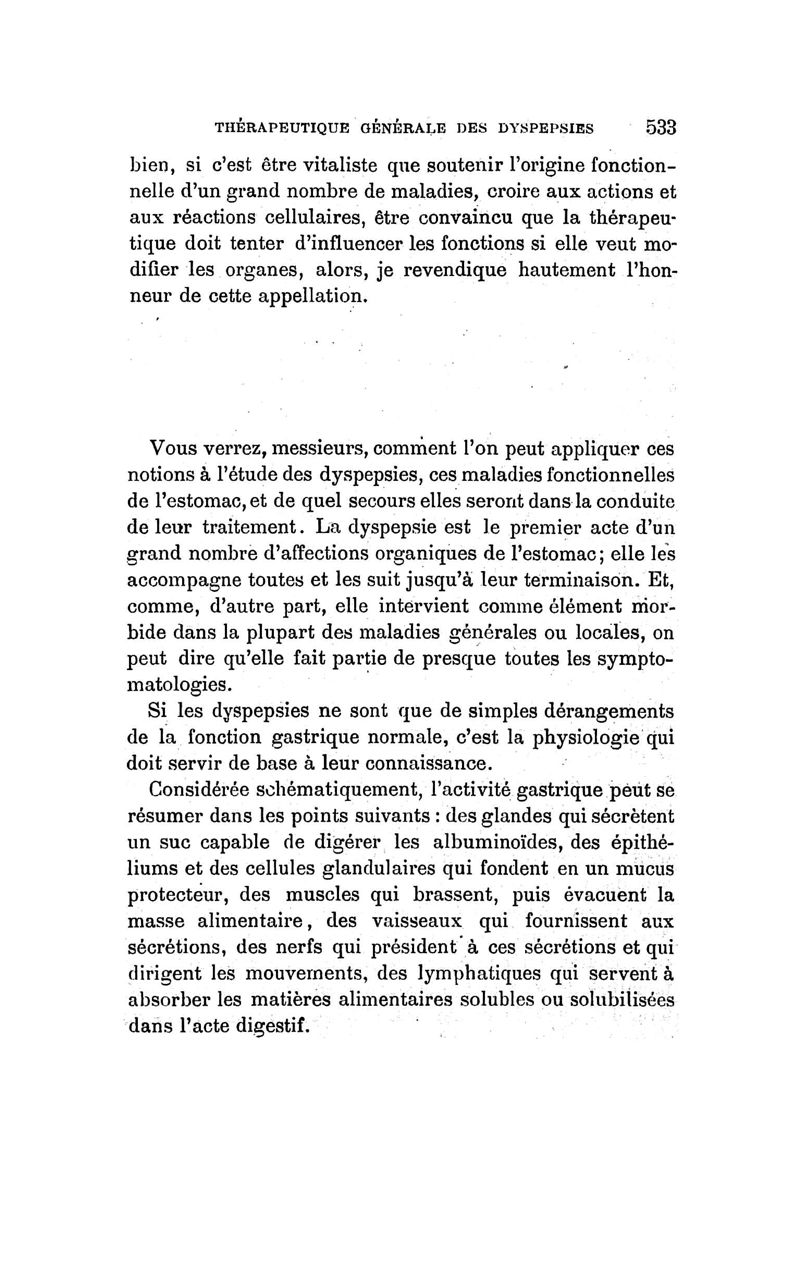 THÉRAPEUTIQUE GÉNÉRALE DES DYSPEPSIES 533

bien, si c'est être vitaliste que soutenir l'origine fonctionnelle d'un grand nombre de maladies, croire aux actions et aux réactions cellulaires, être convaincu que la thérapeutique doit tenter d'influencer les fonctions si elle veut modifier les organes, alors, je revendique hautement l'honneur de cette appellation.

Vous verrez, messieurs, comment l'on peut appliquer ces notions à l'étude des dyspepsies, ces maladies fonctionnelles de l'estomac, et de quel secours elles seront dans la conduite de leur traitement. La dyspepsie est le premier acte d'un grand nombre d'affections organiques de l'estomac; elle les accompagne toutes et les suit jusqu'à leur terminaison. Et, comme, d'autre part, elle intervient comme élément morbide dans la plupart des maladies générales ou locales, on peut dire qu'elle fait partie de presque toutes les symptomatologies.

Si les dyspepsies ne sont que de simples dérangements de la fonction gastrique normale, c'est la physiologie qui doit servir de base à leur connaissance.

Considérée schématiquement, l'activité gastrique peut se résumer dans les points suivants : des glandes qui sécrètent un suc capable de digérer les albuminoïdes, des épithéliums et des cellules glandulaires qui fondent en un mucus protecteur, des muscles qui brassent, puis évacuent la masse alimentaire, des vaisseaux qui fournissent aux sécrétions, des nerfs qui président à ces sécrétions et qui dirigent les mouvements, des lymphatiques qui servent à absorber les matières alimentaires solubles ou solubilisées dans l'acte digestif.